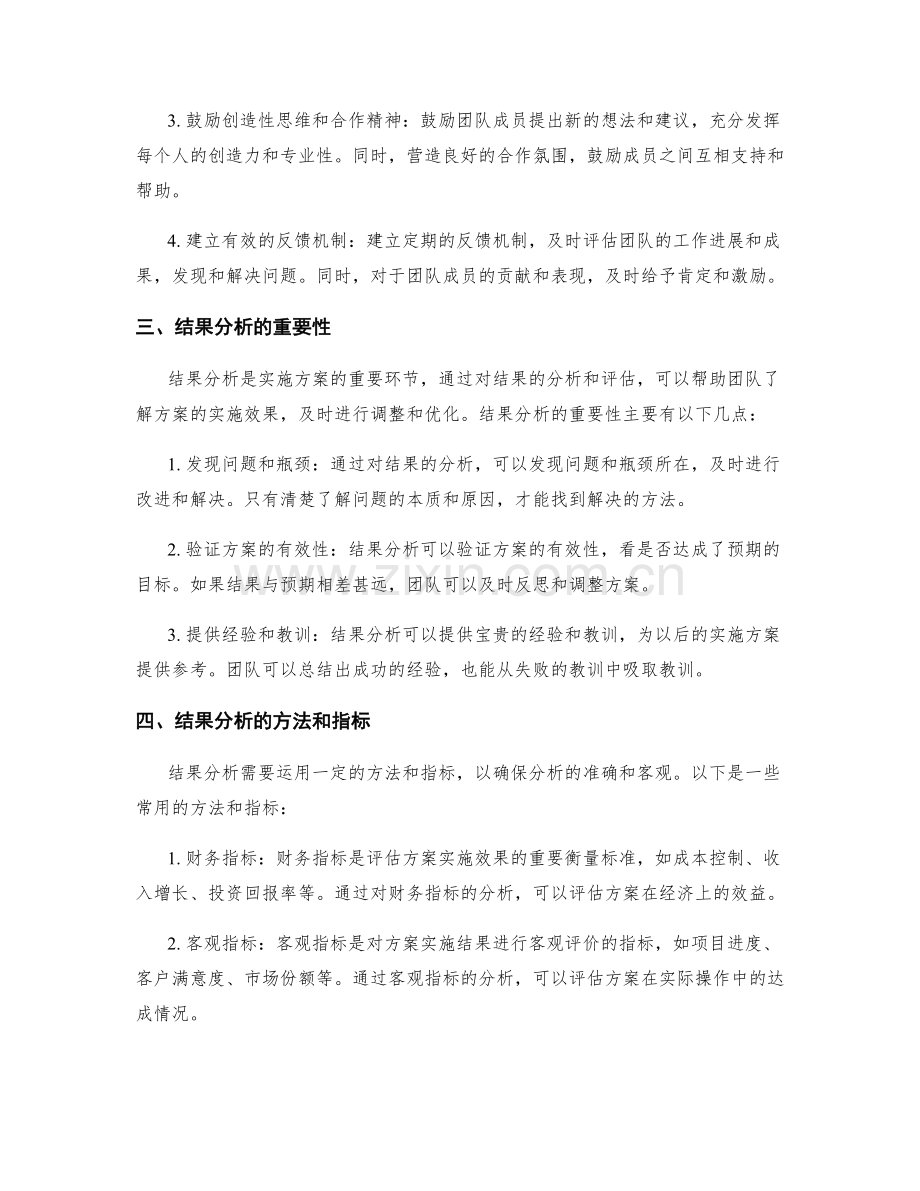 3.鼓励创造性思维和合作精神：鼓励团队成员提出新的想法和建议，充分发挥每个人的创造力和专业性。同时，营造良好的合作氛围，鼓励成员之间互相支持和帮助。

4.建立有效的反馈机制：建立定期的反馈机制，及时评估团队的工作进展和成果，发现和解决问题。同时，对于团队成员的贡献和表现，及时给予肯定和激励。

三、结果分析的重要性

结果分析是实施方案的重要环节，通过对结果的分析和评估，可以帮助团队了解方案的实施效果，及时进行调整和优化。结果分析的重要性主要有以下几点：

1.发现问题和瓶颈：通过对结果的分析，可以发现问题和瓶颈所在，及时进行改进和解决。只有清楚了解问题的本质和原因，才能找到解决的方法。

2.验证方案的有效性：结果分析可以验证方案的有效性，看是否达成了预期的目标。如果结果与预期相差甚远，团队可以及时反思和调整方案。

3.提供经验和教训：结果分析可以提供宝贵的经验和教训，为以后的实施方案提供参考。团队可以总结出成功的经验，也能从失败的教训中吸取教训。

四、结果分析的方法和指标

结果分析需要运用一定的方法和指标，以确保分析的准确和客观。以下是一些常用的方法和指标：

1.财务指标：财务指标是评估方案实施效果的重要衡量标准，如成本控制、收入增长、投资回报率等。通过对财务指标的分析，可以评估方案在经济上的效益。

2.客观指标：客观指标是对方案实施结果进行客观评价的指标，如项目进度、客户满意度、市场份额等。通过客观指标的分析，可以评估方案在实际操作中的达成情况。

www.zixin.com.cn